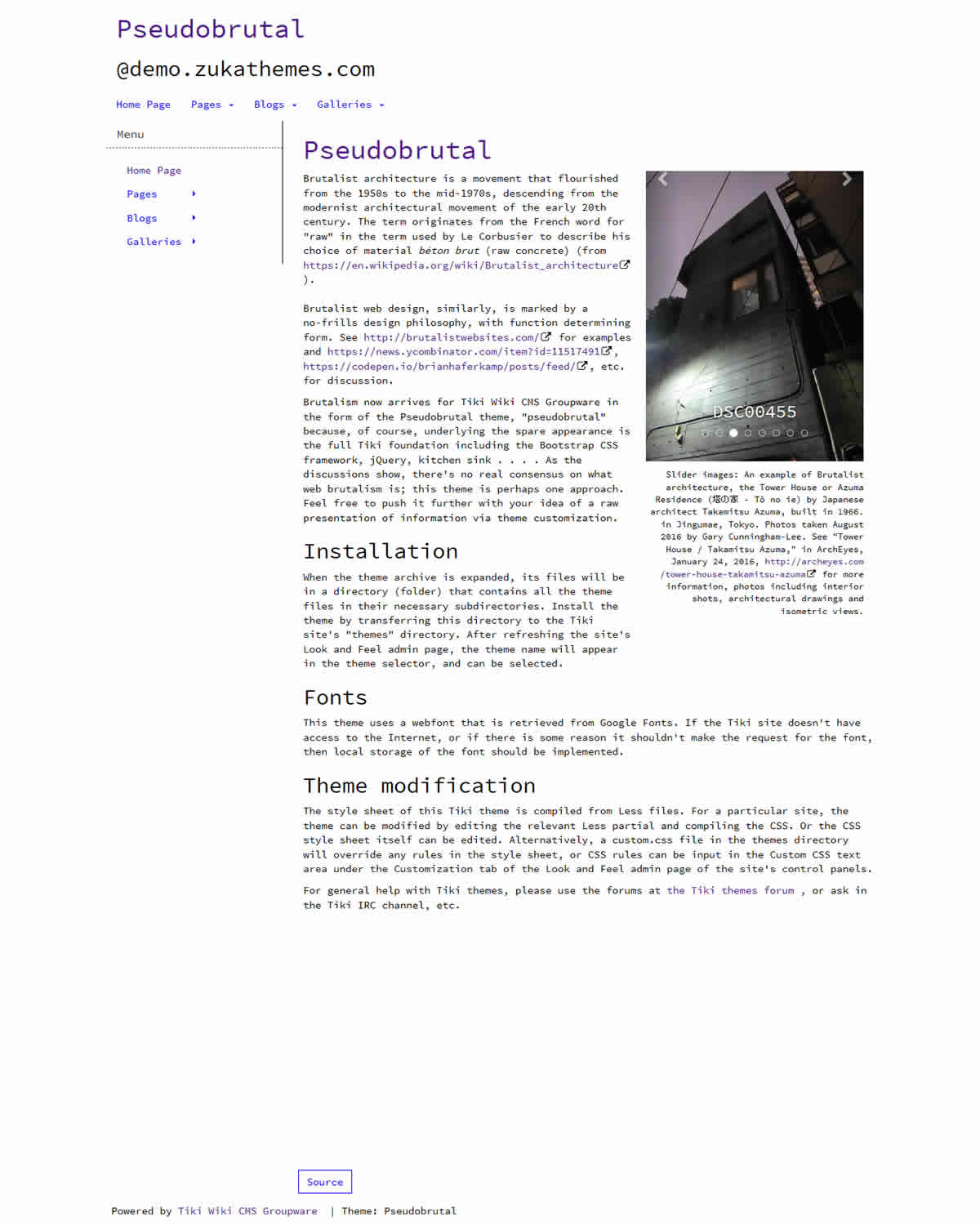 Pseudobrutal

@demo.zukathemes.com

Home Page Pages Blogs Galleries

Menu

Home Page
Pages
Blogs
Galleries

Pseudobrutal

Brutalist architecture is a movement that flourished from the 1950s to the mid-1970s, descending from the modernist architectural movement of the early 20th century. The term originates from the French word for "raw" in the term used by Le Corbusier to describe his choice of material béton brut (raw concrete) (from https://en.wikipedia.org/wiki/Brutalist_architecture ).

Brutalist web design, similarly, is marked by a no-frills design philosophy, with function determining form. See http://brutalistwebsites.com/ for examples and https://news.ycombinator.com/item?id=11517491, https://codepen.io/brianhaferkamp/posts/feed/, etc. for discussion.

Brutalism now arrives for Tiki Wiki CMS Groupware in the form of the Pseudobrutal theme, "pseudobrutal" because, of course, underlying the spare appearance is the full Tiki foundation including the Bootstrap CSS framework, jQuery, kitchen sink . . . . As the discussions show, there's no real consensus on what web brutalism is; this theme is perhaps one approach. Feel free to push it further with your idea of a raw presentation of information via theme customization.

DSC00455

Slider images: An example of Brutalist architecture, the Tower House or Azuma Residence (塔の家 - Tō no ie) by Japanese architect Takamitsu Azuma, built in 1966. in Jingumae, Tokyo. Photos taken August 2016 by Gary Cunningham-Lee. See "Tower House / Takamitsu Azuma," in ArchEyes, January 24, 2016, http://archeyes.com/tower-house-takamitsu-azuma for more information, photos including interior shots, architectural drawings and isometric views.

Installation

When the theme archive is expanded, its files will be in a directory (folder) that contains all the theme files in their necessary subdirectories. Install the theme by transferring this directory to the Tiki site's "themes" directory. After refreshing the site's Look and Feel admin page, the theme name will appear in the theme selector, and can be selected.

Fonts

This theme uses a webfont that is retrieved from Google Fonts. If the Tiki site doesn't have access to the Internet, or if there is some reason it shouldn't make the request for the font, then local storage of the font should be implemented.

Theme modification

The style sheet of this Tiki theme is compiled from Less files. For a particular site, the theme can be modified by editing the relevant Less partial and compiling the CSS. Or the CSS style sheet itself can be edited. Alternatively, a custom.css file in the themes directory will override any rules in the style sheet, or CSS rules can be input in the Custom CSS text area under the Customization tab of the Look and Feel admin page of the site's control panels.

For general help with Tiki themes, please use the forums at the Tiki themes forum , or ask in the Tiki IRC channel, etc.

Source

Powered by Tiki Wiki CMS Groupware | Theme: Pseudobrutal